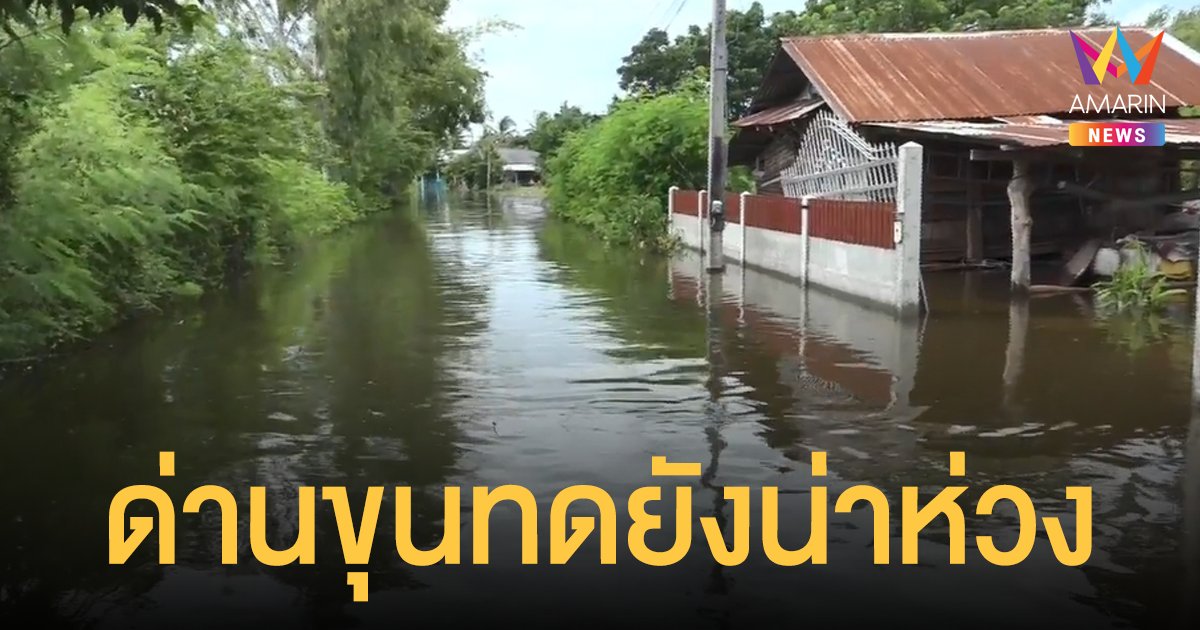 AMARIN
NEWS

ด่านขุนทดยังน่าห่วง